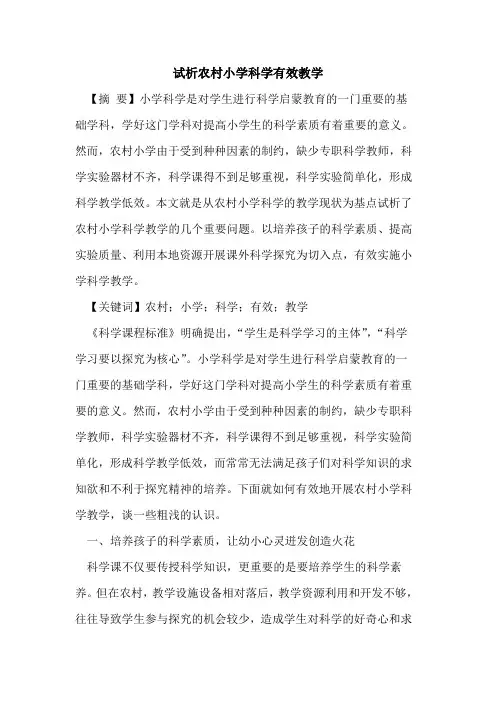 试析农村小学科学有效教学

【摘 要】小学科学是对学生进行科学启蒙教育的一门重要的基础学科，学好这门学科对提高小学生的科学素质有着重要的意义。然而，农村小学由于受到种种因素的制约，缺少专职科学教师，科学实验器材不齐，科学课得不到足够重视，科学实验简单化，形成科学教学低效。本文就是从农村小学科学的教学现状为基点试析了农村小学科学教学的几个重要问题。以培养孩子的科学素质、提高实验质量、利用本地资源开展课外科学探究为切入点，有效实施小学科学教学。

【关键词】农村；小学；科学；有效；教学

《科学课程标准》明确提出，“学生是科学学习的主体”，“科学学习要以探究为核心”。小学科学是对学生进行科学启蒙教育的一门重要的基础学科，学好这门学科对提高小学生的科学素质有着重要的意义。然而，农村小学由于受到种种因素的制约，缺少专职科学教师，科学实验器材不齐，科学课得不到足够重视，科学实验简单化，形成科学教学低效，而常常无法满足孩子们对科学知识的求知欲和不利于探究精神的培养。下面就如何有效地开展农村小学科学教学，谈一些粗浅的认识。

一、培养孩子的科学素质，让幼小心灵迸发创造火花

科学课不仅要传授科学知识，更重要的是要培养学生的科学素养。但在农村，教学设施设备相对落后，教学资源利用和开发不够，往往导致学生参与探究的机会较少，造成学生对科学的好奇心和求